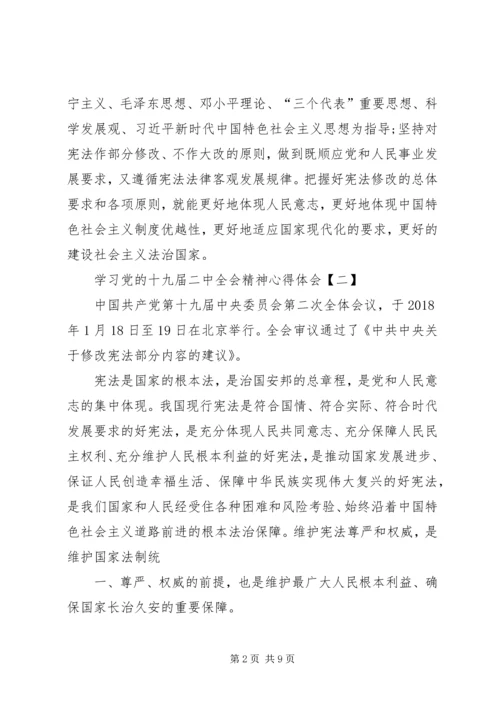 宁主义、毛泽东思想、邓小平理论、“三个代表”重要思想、科学发展观、习近平新时代中国特色社会主义思想为指导;坚持对宪法作部分修改、不作大改的原则，做到既顺应党和人民事业发展要求，又遵循宪法法律客观发展规律。把握好宪法修改的总体要求和各项原则，就能更好地体现人民意志，更好地体现中国特色社会主义制度优越性，更好地适应国家现代化的要求，更好的建设社会主义法治国家。

学习党的十九届二中全会精神心得体会【二】

中国共产党第十九届中央委员会第二次全体会议，于2018年1月18日至19日在北京举行。全会审议通过了《中共中央关于修改宪法部分内容的建议》。

宪法是国家的根本法，是治国安邦的总章程，是党和人民意志的集中体现。我国现行宪法是符合国情、符合实际、符合时代发展要求的好宪法，是充分体现人民共同意志、充分保障人民民主权利、充分维护人民根本利益的好宪法，是推动国家发展进步、保证人民创造幸福生活、保障中华民族实现伟大复兴的好宪法，是我们国家和人民经受住各种困难和风险考验、始终沿着中国特色社会主义道路前进的根本法治保障。维护宪法尊严和权威，是维护国家法制统

一、尊严、权威的前提，也是维护最广大人民根本利益、确保国家长治久安的重要保障。

第2页 共9页